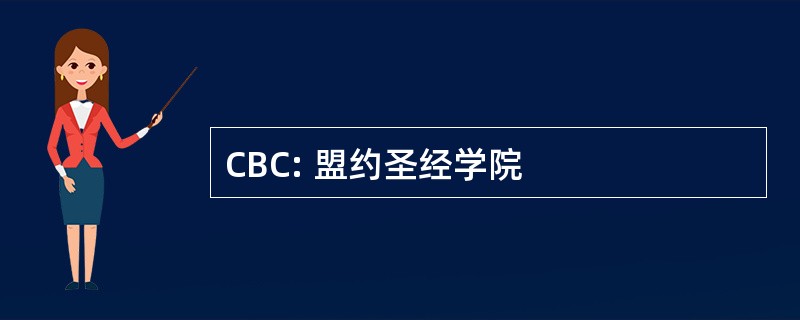 CBC: 盟约圣经学院